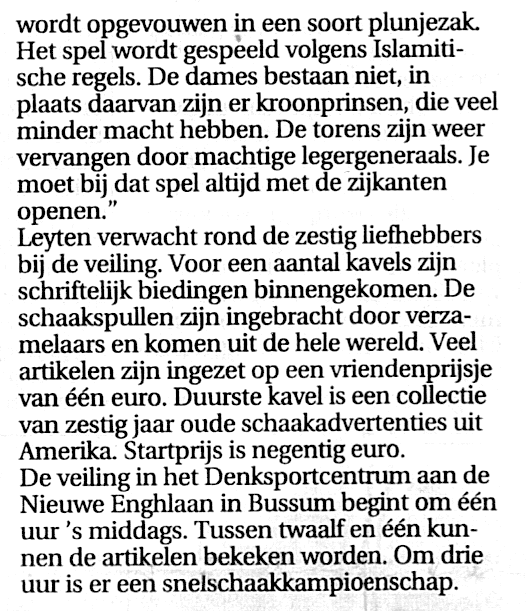 wordt opgevouwen in een soort plunjezak. Het spel wordt gespeeld volgens Islamitische regels. De dames bestaan niet, in plaats daarvan zijn er kroonprinsen, die veel minder macht hebben. De torens zijn weer vervangen door machtige legergeneraals. Je moet bij dat spel altijd met de zijkanten openen."
Leyten verwacht rond de zestig liefhebbers bij de veiling. Voor een aantal kavels zijn schriftelijk biedingen binnengekomen. De schaakspullen zijn ingebracht door verzamelaars en komen uit de hele wereld. Veel artikelen zijn ingezet op een vriendenprijsje van één euro. Duurste kavel is een collectie van zestig jaar oude schaakadvertenties uit Amerika. Startprijs is negentig euro.
De veiling in het Denksportcentrum aan de Nieuwe Enghlaan in Bussum begint om één uur 's middags. Tussen twaalf en één kunnen de artikelen bekeken worden. Om drie uur is er een snelschaakkampioenschap.